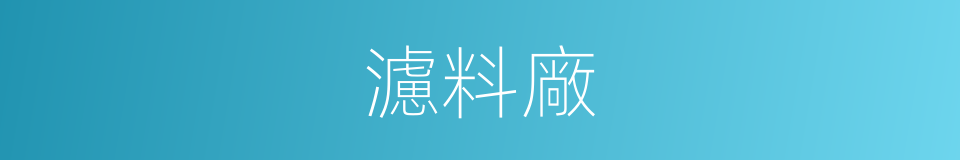 濾料廠